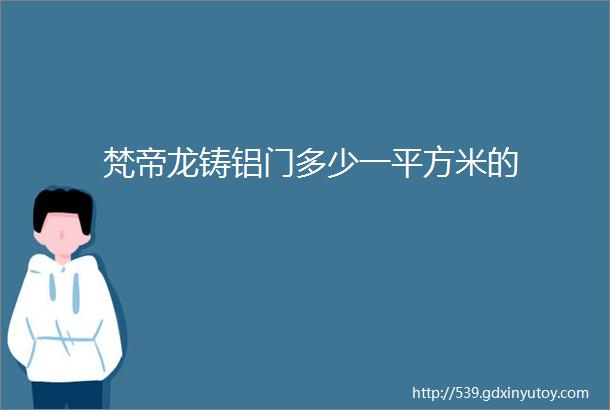 梵帝龙铸铝门多少一平方米的

http://539.gdxinyutoy.com